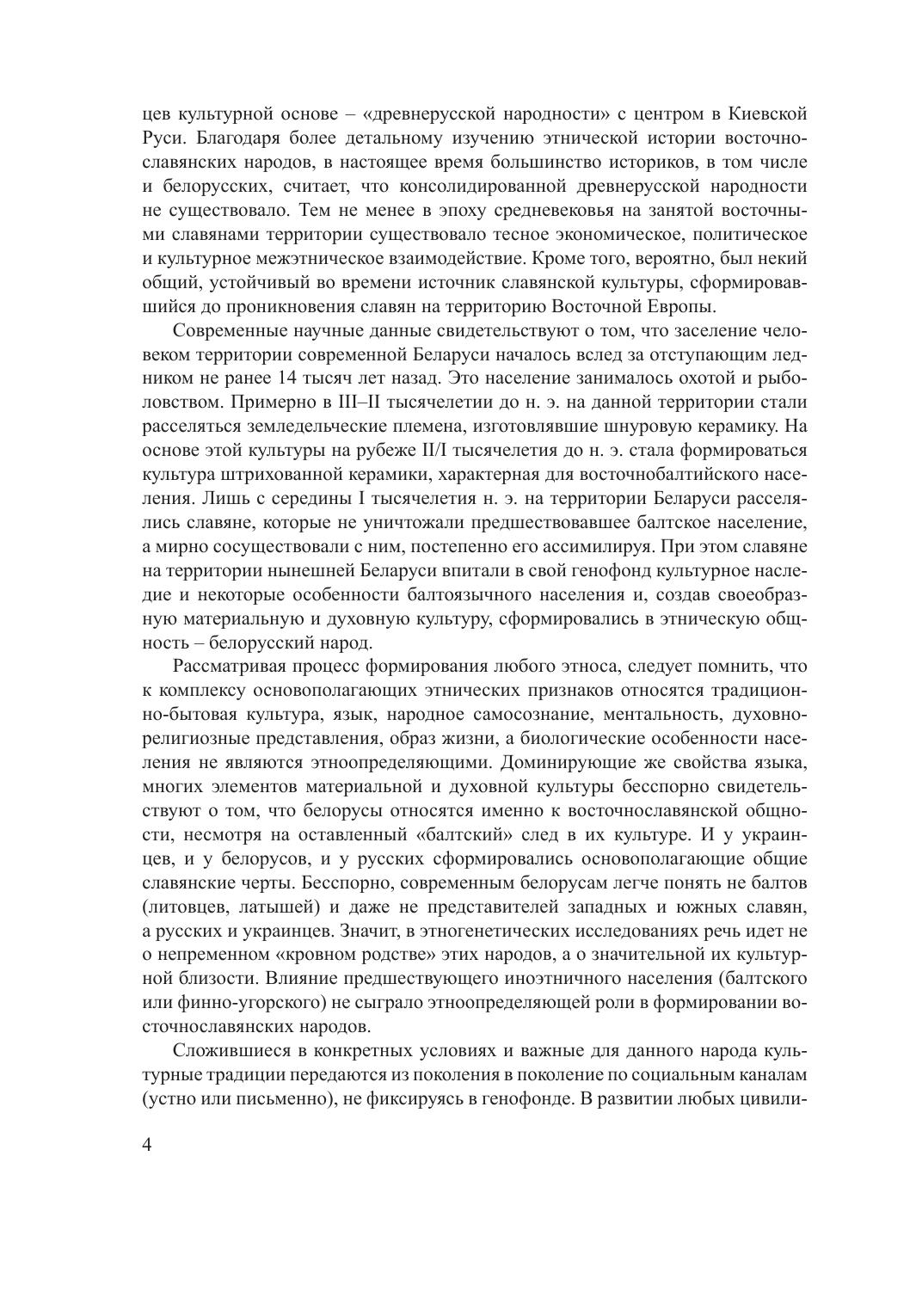 цев культурной основе – «древнерусской народности» с центром в Киевской Руси. Благодаря более детальному изучению этнической истории восточнославянских народов, в настоящее время большинство историков, в том числе и белорусских, считает, что консолидированной древнерусской народности не существовало. Тем не менее в эпоху средневековья на занятой восточными славянами территории существовало тесное экономическое, политическое и культурное межэтническое взаимодействие. Кроме того, вероятно, был некий общий, устойчивый во времени источник славянской культуры, сформировавшийся до проникновения славян на территорию Восточной Европы.

Современные научные данные свидетельствуют о том, что заселение человеком территории современной Беларуси началось вслед за отступающим ледником не ранее 14 тысяч лет назад. Это население занималось охотой и рыболовством. Примерно в III–II тысячелетии до н. э. на данной территории стали расселяться земледельческие племена, изготовлявшие шнуровую керамику. На основе этой культуры на рубеже II/I тысячелетия до н. э. стала формироваться культура штрихованной керамики, характерная для восточнобалтийского населения. Лишь с середины I тысячелетия н. э. на территории Беларуси расселялись славяне, которые не уничтожали предшествовавшее балтское население, а мирно сосуществовали с ним, постепенно его ассимилируя. При этом славяне на территории нынешней Беларуси впитали в свой генофонд культурное наследие и некоторые особенности балтоязычного населения и, создав своеобразную материальную и духовную культуру, сформировались в этническую общность – белорусский народ.

Рассматривая процесс формирования любого этноса, следует помнить, что к комплексу основополагающих этнических признаков относятся традиционно-бытовая культура, язык, народное самосознание, ментальность, духовно-религиозные представления, образ жизни, а биологические особенности населения не являются этноопределяющими. Доминирующие же свойства языка, многих элементов материальной и духовной культуры бесспорно свидетельствуют о том, что белорусы относятся именно к восточнославянской общности, несмотря на оставленный «балтский» след в их культуре. И у украинцев, и у белорусов, и у русских сформировались основополагающие общие славянские черты. Бесспорно, современным белорусам легче понять не балтов (литовцев, латышей) и даже не представителей западных и южных славян, а русских и украинцев. Значит, в этногенетических исследованиях речь идет не о непременном «кровном родстве» этих народов, а о значительной их культурной близости. Влияние предшествующего иноэтничного населения (балтского или финно-угорского) не сыграло этноопределяющей роли в формировании восточнославянских народов.

Сложившиеся в конкретных условиях и важные для данного народа культурные традиции передаются из поколения в поколение по социальным каналам (устно или письменно), не фиксируясь в генофонде. В развитии любых цивили-

4